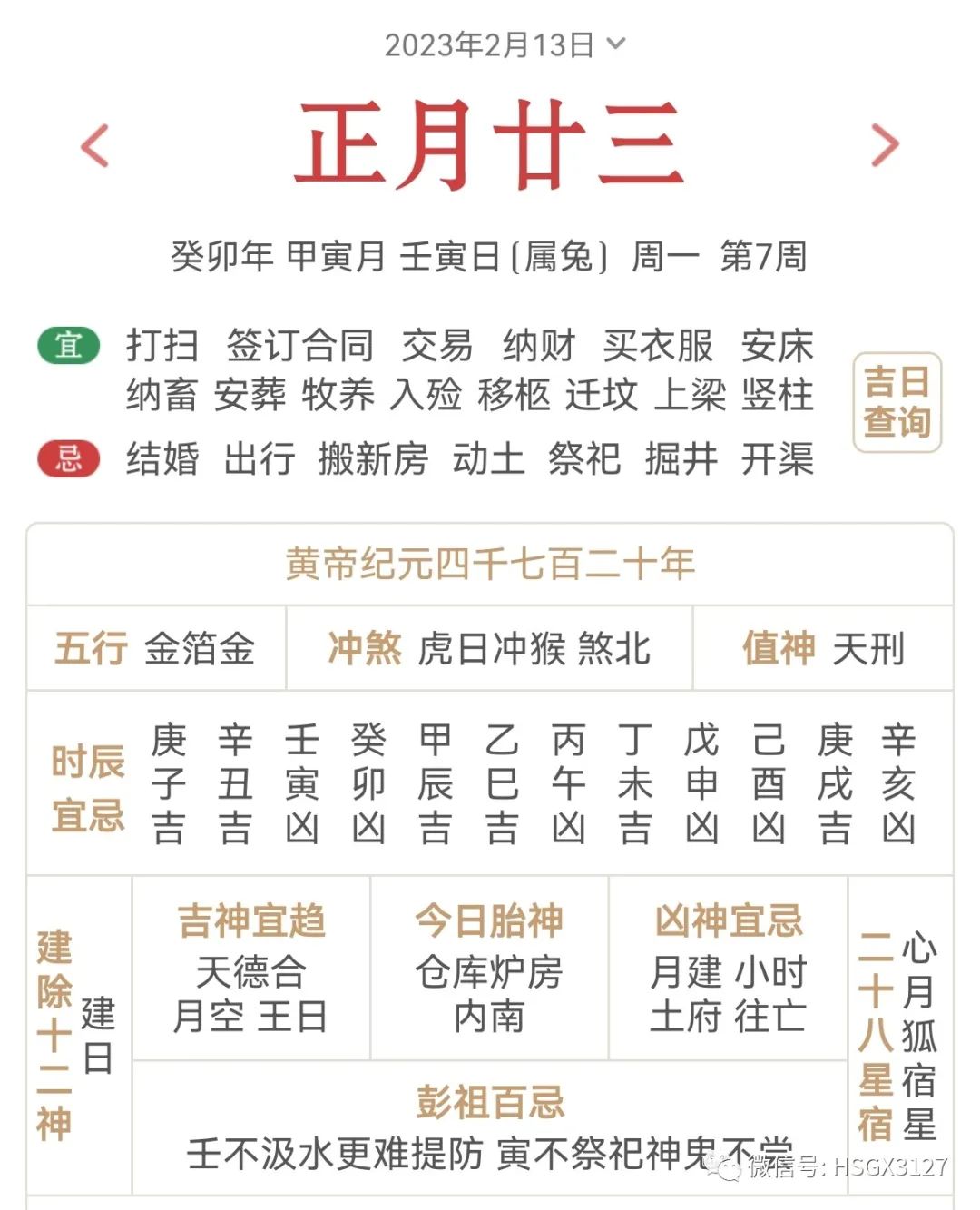 2023年2月13日

正月廿三

癸卯年 甲寅月 壬寅日 [属兔] 周一 第7周

宜 打扫 签订合同 交易 纳财 买衣服 安床 纳畜 安葬 牧养 入殓 移柩 迁坟 上梁 竖柱

忌 结婚 出行 搬新房 动土 祭祀 掘井 开渠

吉日查询

黄帝纪元四千七百二十年

五行 金箔金

冲煞 虎日冲猴 煞北

值神 天刑

时辰宜忌

| 庚 | 辛 | 壬 | 癸 | 甲 | 乙 | 丙 | 丁 | 戊 | 己 | 庚 | 辛 |
|---|---|---|---|---|---|---|---|---|---|---|---|
| 子 | 丑 | 寅 | 卯 | 辰 | 巳 | 午 | 未 | 申 | 酉 | 戌 | 亥 |
| 吉 | 吉 | 凶 | 凶 | 吉 | 吉 | 凶 | 吉 | 凶 | 凶 | 吉 | 凶 |

建除十二神 建日

吉神宜趋 天德合 月空 王日

今日胎神 仓库炉房 内南

凶神宜忌 月建 小时 土府 往亡

二十八星宿 心月狐宿星

彭祖百忌
壬不汲水更难提防 寅不祭祀神鬼不尝

微信号: HSGX3127